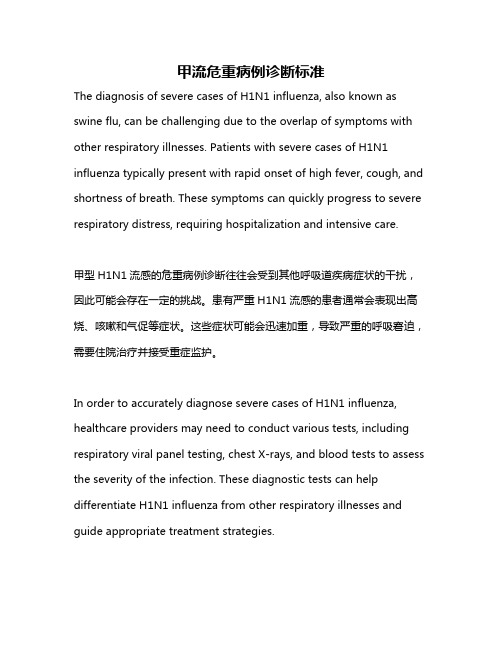 甲流危重病例诊断标准

The diagnosis of severe cases of H1N1 influenza, also known as swine flu, can be challenging due to the overlap of symptoms with other respiratory illnesses. Patients with severe cases of H1N1 influenza typically present with rapid onset of high fever, cough, and shortness of breath. These symptoms can quickly progress to severe respiratory distress, requiring hospitalization and intensive care.

甲型 H1N1 流感的危重病例诊断往往会受到其他呼吸道疾病症状的干扰，因此可能会存在一定的挑战。患有严重 H1N1 流感的患者通常会表现出高烧、咳嗽和气促等症状。这些症状可能会迅速加重，导致严重的呼吸窘迫，需要住院治疗并接受重症监护。

In order to accurately diagnose severe cases of H1N1 influenza, healthcare providers may need to conduct various tests, including respiratory viral panel testing, chest X-rays, and blood tests to assess the severity of the infection. These diagnostic tests can help differentiate H1N1 influenza from other respiratory illnesses and guide appropriate treatment strategies.